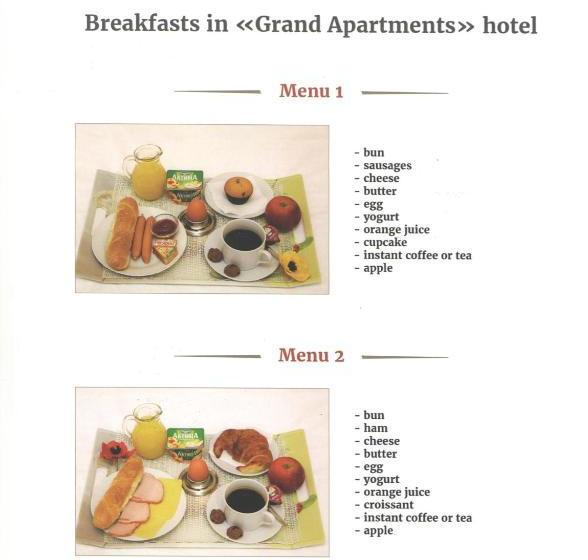 Breakfasts in «Grand Apartments» hotel

Menu 1

АКТИВИА

- bun
- sausages
- cheese
- butter
- egg
- yogurt
- orange juice
- cupcake
- instant coffee or tea
- apple

Menu 2

АКТИВИА

- bun
- ham
- cheese
- butter
- egg
- yogurt
- orange juice
- croissant
- instant coffee or tea
- apple